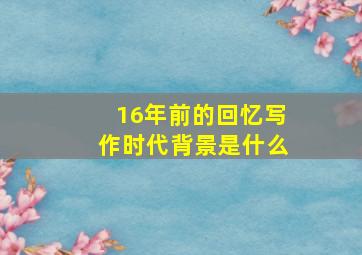 16年前的回忆写作时代背景是什么